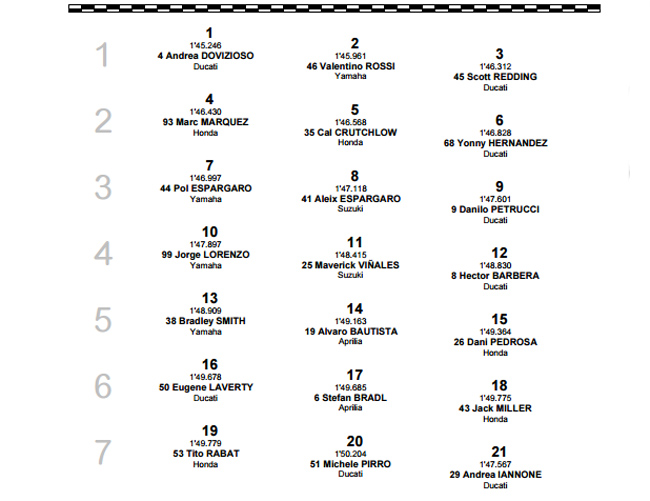 1

1
1'45.246
4 Andrea DOVIZIOSO
Ducati

2
1'45.961
46 Valentino ROSSI
Yamaha

3
1'46.312
45 Scott REDDING
Ducati

2

4
1'46.430
93 Marc MARQUEZ
Honda

5
1'46.568
35 Cal CRUTCHLOW
Honda

6
1'46.828
68 Yonny HERNANDEZ
Ducati

3

7
1'46.997
44 Pol ESPARGARO
Yamaha

8
1'47.118
41 Aleix ESPARGARO
Suzuki

9
1'47.601
9 Danilo PETRUCCI
Ducati

4

10
1'47.897
99 Jorge LORENZO
Yamaha

11
1'48.415
25 Maverick VIÑALES
Suzuki

12
1'48.830
8 Hector BARBERA
Ducati

5

13
1'48.909
38 Bradley SMITH
Yamaha

14
1'49.163
19 Alvaro BAUTISTA
Aprilia

15
1'49.364
26 Dani PEDROSA
Honda

6

16
1'49.678
50 Eugene LAVERTY
Ducati

17
1'49.685
6 Stefan BRADL
Aprilia

18
1'49.775
43 Jack MILLER
Honda

7

19
1'49.779
53 Tito RABAT
Honda

20
1'50.204
51 Michele PIRRO
Ducati

21
1'47.567
29 Andrea IANNONE
Ducati